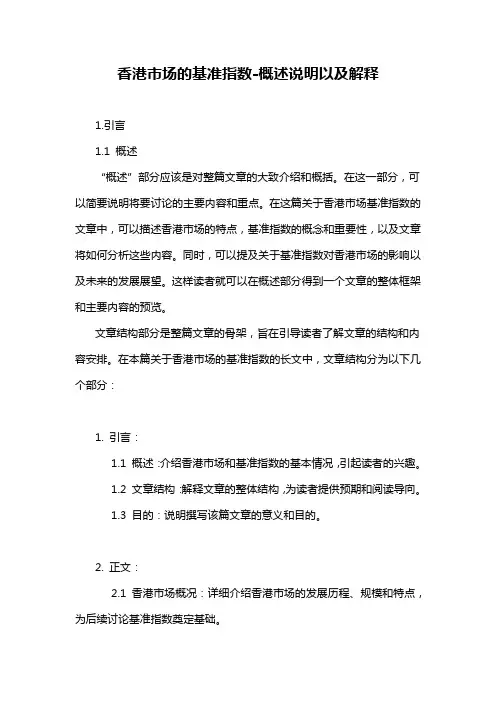 香港市场的基准指数-概述说明以及解释

1.引言

1.1 概述

“概述”部分应该是对整篇文章的大致介绍和概括。在这一部分，可以简要说明将要讨论的主要内容和重点。在这篇关于香港市场基准指数的文章中，可以描述香港市场的特点，基准指数的概念和重要性，以及文章将如何分析这些内容。同时，可以提及关于基准指数对香港市场的影响以及未来的发展展望。这样读者就可以在概述部分得到一个文章的整体框架和主要内容的预览。

文章结构部分是整篇文章的骨架，旨在引导读者了解文章的结构和内容安排。在本篇关于香港市场的基准指数的长文中，文章结构分为以下几个部分：

1. 引言：

1.1 概述：介绍香港市场和基准指数的基本情况，引起读者的兴趣。

1.2 文章结构：解释文章的整体结构，为读者提供预期和阅读导向。

1.3 目的：说明撰写该篇文章的意义和目的。

2. 正文：

2.1 香港市场概况：详细介绍香港市场的发展历程、规模和特点，为后续讨论基准指数奠定基础。